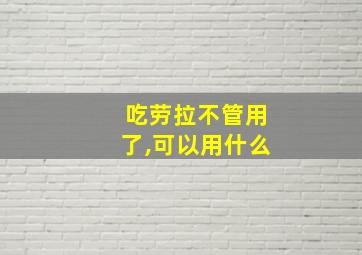 吃劳拉不管用了,可以用什么